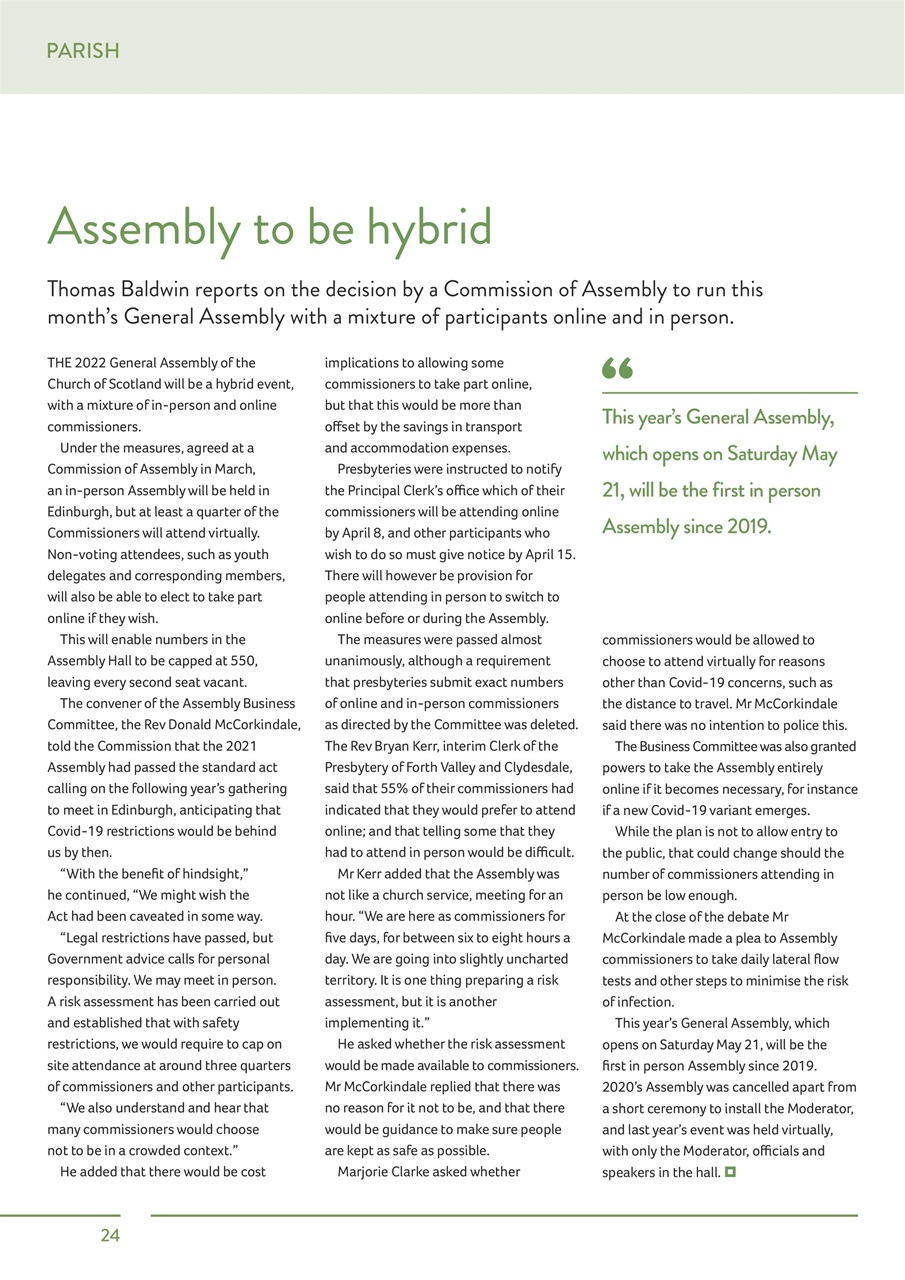 PARISH

Assembly to be hybrid

Thomas Baldwin reports on the decision by a Commission of Assembly to run this month's General Assembly with a mixture of participants online and in person.

THE 2022 General Assembly of the Church of Scotland will be a hybrid event, with a mixture of in-person and online commissioners.

Under the measures, agreed at a Commission of Assembly in March, an in-person Assembly will be held in Edinburgh, but at least a quarter of the Commissioners will attend virtually. Non-voting attendees, such as youth delegates and corresponding members, will also be able to elect to take part online if they wish.

This will enable numbers in the Assembly Hall to be capped at 550, leaving every second seat vacant.

The convener of the Assembly Business Committee, the Rev Donald McCorkindale, told the Commission that the 2021 Assembly had passed the standard act calling on the following year's gathering to meet in Edinburgh, anticipating that Covid-19 restrictions would be behind us by then.

"With the benefit of hindsight," he continued, "We might wish the Act had been caveated in some way.

"Legal restrictions have passed, but Government advice calls for personal responsibility. We may meet in person. A risk assessment has been carried out and established that with safety restrictions, we would require to cap on site attendance at around three quarters of commissioners and other participants.

"We also understand and hear that many commissioners would choose not to be in a crowded context."

He added that there would be cost implications to allowing some commissioners to take part online, but that this would be more than offset by the savings in transport and accommodation expenses.

Presbyteries were instructed to notify the Principal Clerk's office which of their commissioners will be attending online by April 8, and other participants who wish to do so must give notice by April 15. There will however be provision for people attending in person to switch to online before or during the Assembly.

The measures were passed almost unanimously, although a requirement that presbyteries submit exact numbers of online and in-person commissioners as directed by the Committee was deleted. The Rev Bryan Kerr, interim Clerk of the Presbytery of Forth Valley and Clydesdale, said that 55% of their commissioners had indicated that they would prefer to attend online; and that telling some that they had to attend in person would be difficult.

Mr Kerr added that the Assembly was not like a church service, meeting for an hour. "We are here as commissioners for five days, for between six to eight hours a day. We are going into slightly uncharted territory. It is one thing preparing a risk assessment, but it is another implementing it."

He asked whether the risk assessment would be made available to commissioners. Mr McCorkindale replied that there was no reason for it not to be, and that there would be guidance to make sure people are kept as safe as possible.

Marjorie Clarke asked whether

"

This year's General Assembly, which opens on Saturday May 21, will be the first in person Assembly since 2019.

commissioners would be allowed to choose to attend virtually for reasons other than Covid-19 concerns, such as the distance to travel. Mr McCorkindale said there was no intention to police this.

The Business Committee was also granted powers to take the Assembly entirely online if it becomes necessary, for instance if a new Covid-19 variant emerges.

While the plan is not to allow entry to the public, that could change should the number of commissioners attending in person be low enough.

At the close of the debate Mr McCorkindale made a plea to Assembly commissioners to take daily lateral flow tests and other steps to minimise the risk of infection.

This year's General Assembly, which opens on Saturday May 21, will be the first in person Assembly since 2019. 2020's Assembly was cancelled apart from a short ceremony to install the Moderator, and last year's event was held virtually, with only the Moderator, officials and speakers in the hall.

24